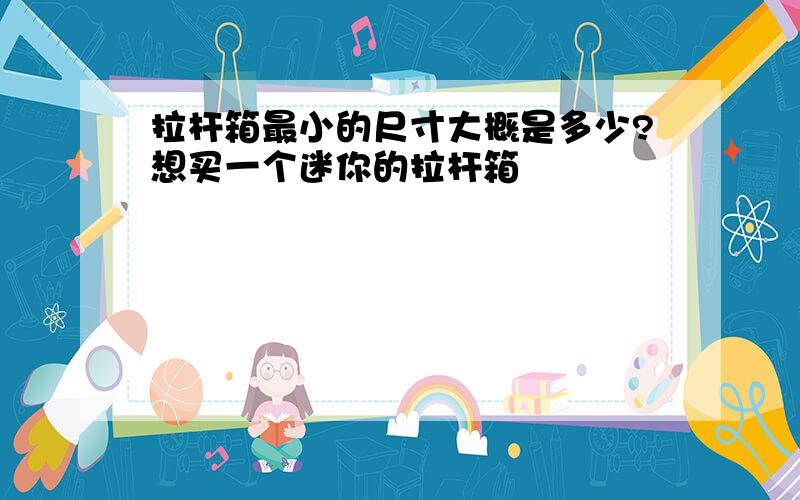 拉杆箱最小的尺寸大概是多少?想买一个迷你的拉杆箱